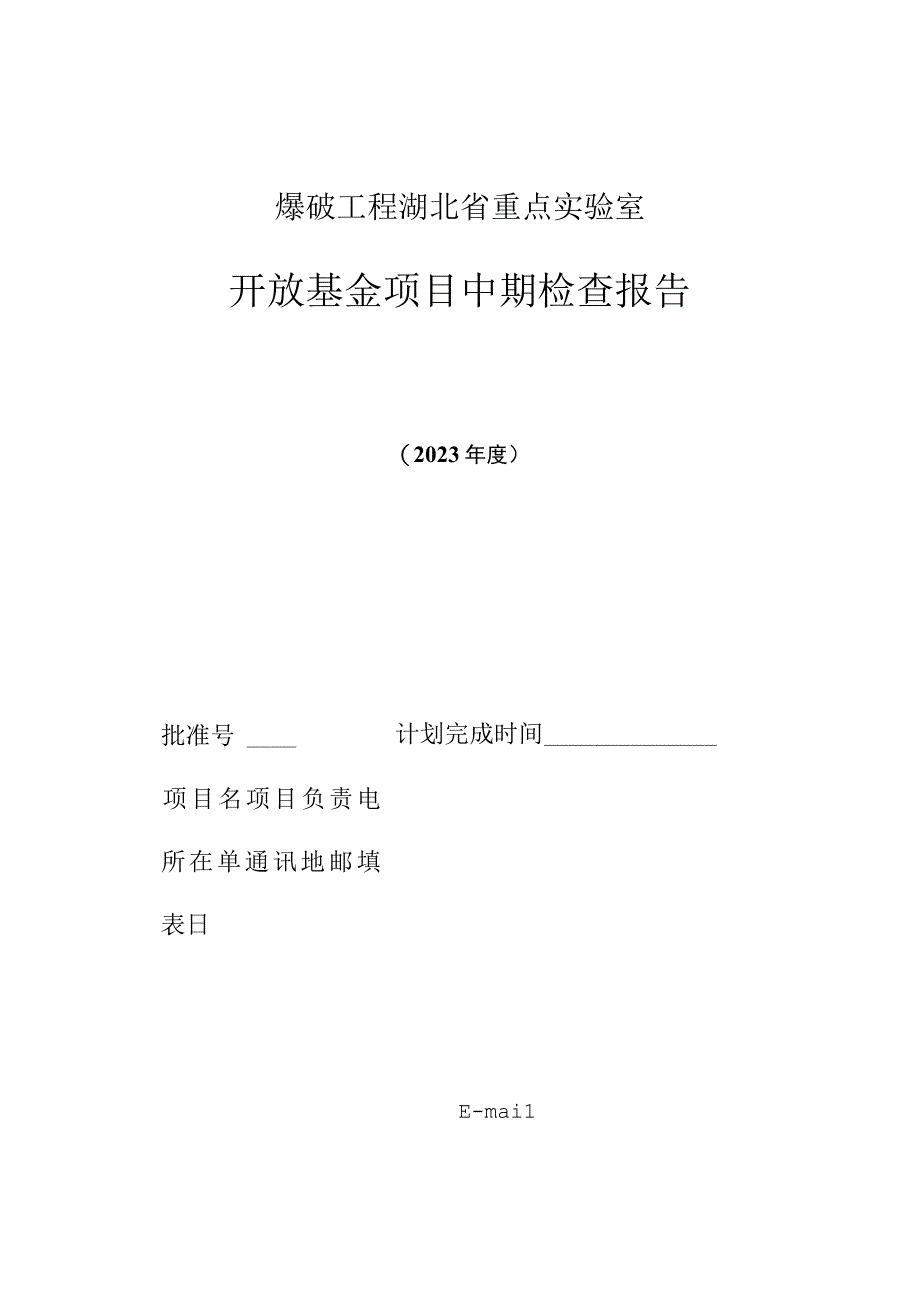 爆破工程湖北省重点实验室

开放基金项目中期检查报告

（2023年度）

批准号 ____ 计划完成时间______________

项目名项目负责电

所在单通讯地邮填

表日

E-mail